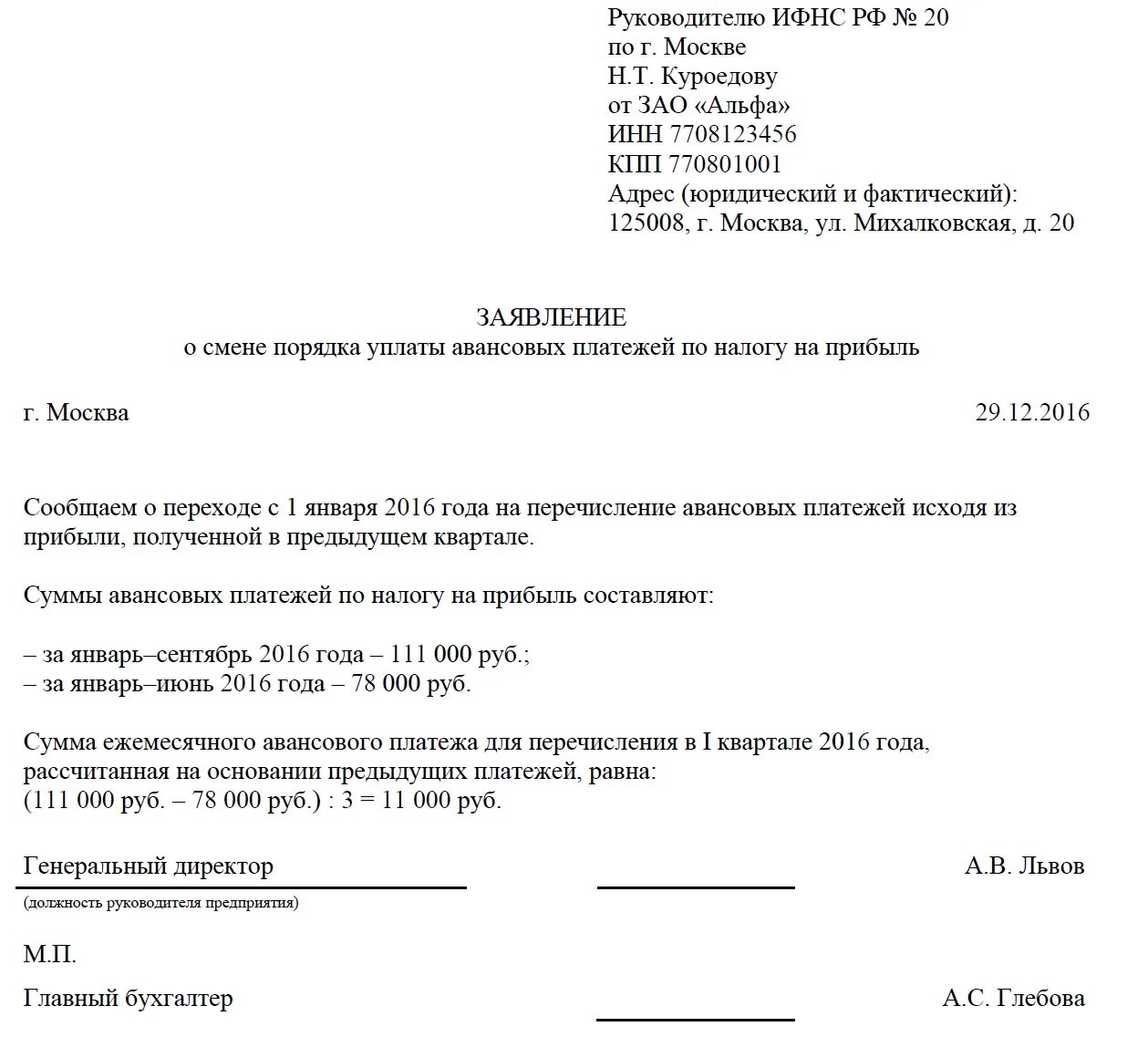 Руководителю ИФНС РФ № 20
по г. Москве
Н.Т. Куроедову
от ЗАО «Альфа»
ИНН 7708123456
КПП 770801001
Адрес (юридический и фактический):
125008, г. Москва, ул. Михалковская, д. 20

ЗАЯВЛЕНИЕ
о смене порядка уплаты авансовых платежей по налогу на прибыль

г. Москва

29.12.2016

Сообщаем о переходе с 1 января 2016 года на перечисление авансовых платежей исходя из прибыли, полученной в предыдущем квартале.

Суммы авансовых платежей по налогу на прибыль составляют:

– за январь–сентябрь 2016 года – 111 000 руб.;
– за январь–июнь 2016 года – 78 000 руб.

Сумма ежемесячного авансового платежа для перечисления в I квартале 2016 года, рассчитанная на основании предыдущих платежей, равна:
(111 000 руб. – 78 000 руб.) : 3 = 11 000 руб.

Генеральный директор

А.В. Львов

(должность руководителя предприятия)

М.П.

Главный бухгалтер

А.С. Глебова